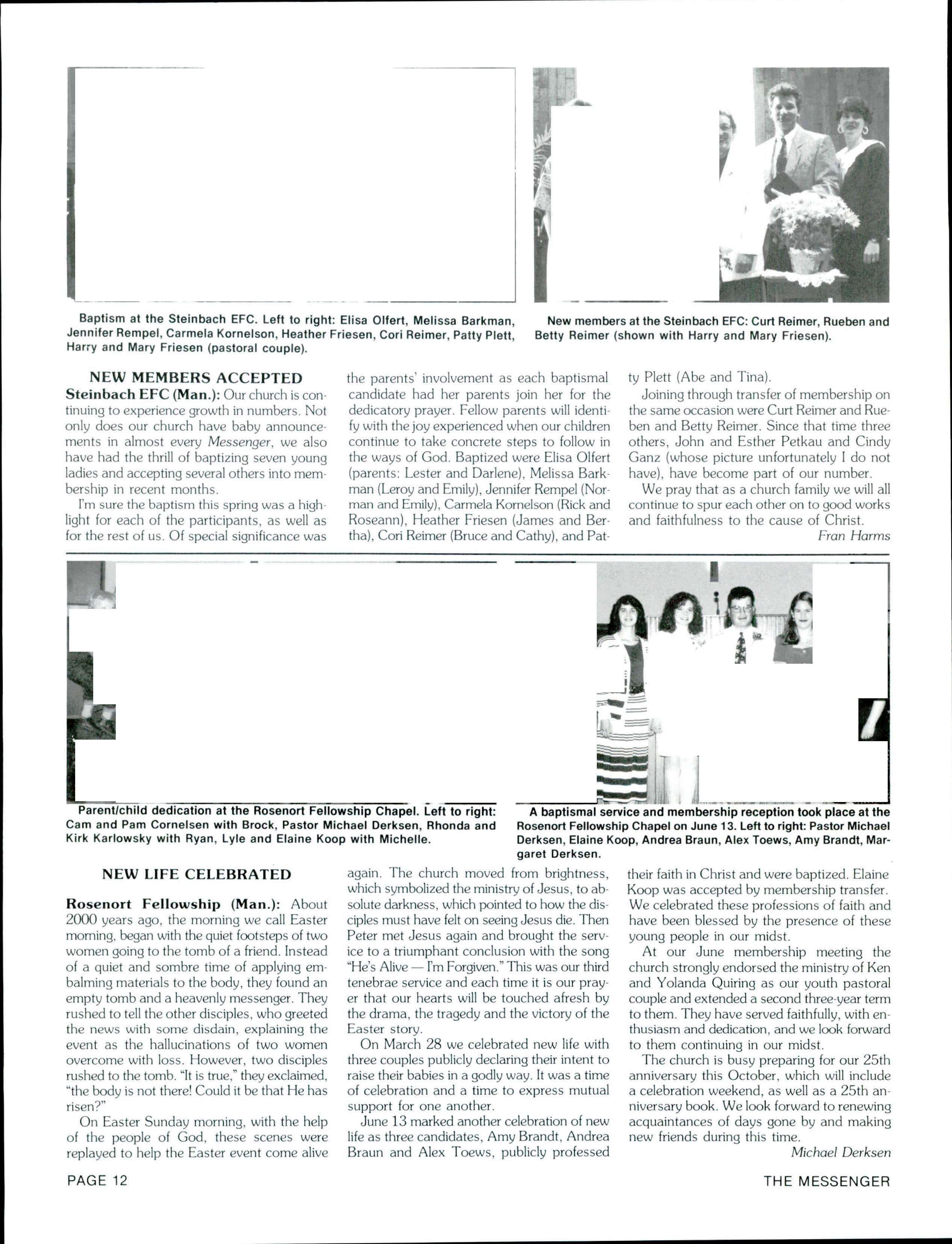 Baptism at the Steinbach EFC. Left to right: Elisa Olfert, Melissa Barkman, Jennifer Rempel, Carmela Kornelson, Heather Friesen, Cori Reimer, Patty Plett, Harry and Mary Friesen (pastoral couple).

New members at the Steinbach EFC: Curt Reimer, Rueben and Betty Reimer (shown with Harry and Mary Friesen).

NEW MEMBERS ACCEPTED

Steinbach EFC (Man.): Our church is continuing to experience growth in numbers. Not only does our church have baby announcements in almost every Messenger, we also have had the thrill of baptizing seven young ladies and accepting several others into membership in recent months.

I'm sure the baptism this spring was a highlight for each of the participants, as well as for the rest of us. Of special significance was the parents' involvement as each baptismal candidate had her parents join her for the dedicatory prayer. Fellow parents will identify with the joy experienced when our children continue to take concrete steps to follow in the ways of God. Baptized were Elisa Olfert (parents: Lester and Darlene), Melissa Barkman (Leroy and Emily), Jennifer Rempel (Norman and Emily), Carmela Kornelson (Rick and Roseann), Heather Friesen (James and Bertha), Cori Reimer (Bruce and Cathy), and Patty Plett (Abe and Tina).

Joining through transfer of membership on the same occasion were Curt Reimer and Rueben and Betty Reimer. Since that time three others, John and Esther Petkau and Cindy Ganz (whose picture unfortunately I do not have), have become part of our number.

We pray that as a church family we will all continue to spur each other on to good works and faithfulness to the cause of Christ.

Fran Harms

Parent/child dedication at the Rosenort Fellowship Chapel. Left to right: Cam and Pam Cornelsen with Brock, Pastor Michael Derksen, Rhonda and Kirk Karlowsky with Ryan, Lyle and Elaine Koop with Michelle.

A baptismal service and membership reception took place at the Rosenort Fellowship Chapel on June 13. Left to right: Pastor Michael Derksen, Elaine Koop, Andrea Braun, Alex Toews, Amy Brandt, Margaret Derksen.

NEW LIFE CELEBRATED

Rosenort Fellowship (Man.): About 2000 years ago, the morning we call Easter morning, began with the quiet footsteps of two women going to the tomb of a friend. Instead of a quiet and sombre time of applying embalming materials to the body, they found an empty tomb and a heavenly messenger. They rushed to tell the other disciples, who greeted the news with some disdain, explaining the event as the hallucinations of two women overcome with loss. However, two disciples rushed to the tomb. "It is true," they exclaimed, "the body is not there! Could it be that He has risen?"

On Easter Sunday morning, with the help of the people of God, these scenes were replayed to help the Easter event come alive again. The church moved from brightness, which symbolized the ministry of Jesus, to absolute darkness, which pointed to how the disciples must have felt on seeing Jesus die. Then Peter met Jesus again and brought the service to a triumphant conclusion with the song "He's Alive — I'm Forgiven." This was our third tenebrae service and each time it is our prayer that our hearts will be touched afresh by the drama, the tragedy and the victory of the Easter story.

On March 28 we celebrated new life with three couples publicly declaring their intent to raise their babies in a godly way. It was a time of celebration and a time to express mutual support for one another.

June 13 marked another celebration of new life as three candidates, Amy Brandt, Andrea Braun and Alex Toews, publicly professed their faith in Christ and were baptized. Elaine Koop was accepted by membership transfer. We celebrated these professions of faith and have been blessed by the presence of these young people in our midst.

At our June membership meeting the church strongly endorsed the ministry of Ken and Yolanda Quiring as our youth pastoral couple and extended a second three-year term to them. They have served faithfully, with enthusiasm and dedication, and we look forward to them continuing in our midst.

The church is busy preparing for our 25th anniversary this October, which will include a celebration weekend, as well as a 25th anniversary book. We look forward to renewing acquaintances of days gone by and making new friends during this time.

Michael Derksen

PAGE 12

THE MESSENGER